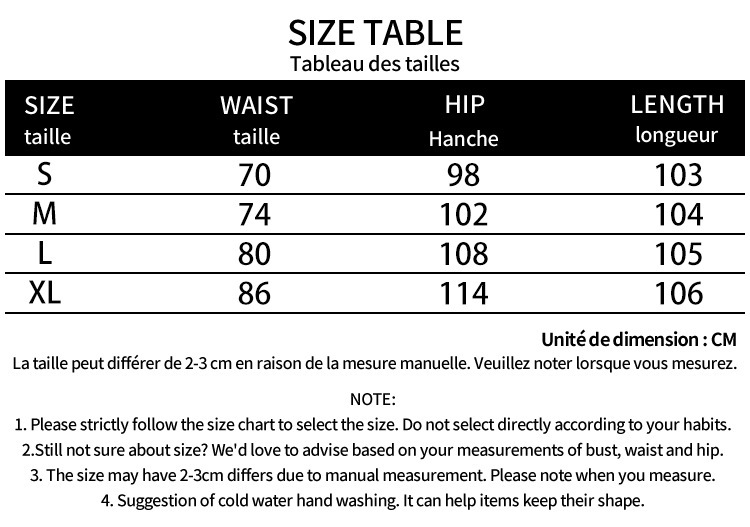 SIZE TABLE
Tableau des tailles

| SIZE taille | WAIST taille | HIP Hanche | LENGTH longueur |
|---|---|---|---|
| S | 70 | 98 | 103 |
| M | 74 | 102 | 104 |
| L | 80 | 108 | 105 |
| XL | 86 | 114 | 106 |

Unité de dimension : CM
La taille peut différer de 2-3 cm en raison de la mesure manuelle. Veuillez noter lorsque vous mesurez.

NOTE:
1. Please strictly follow the size chart to select the size. Do not select directly according to your habits.
2.Still not sure about size? We'd love to advise based on your measurements of bust, waist and hip.
3. The size may have 2-3cm differs due to manual measurement. Please note when you measure.
4. Suggestion of cold water hand washing. It can help items keep their shape.